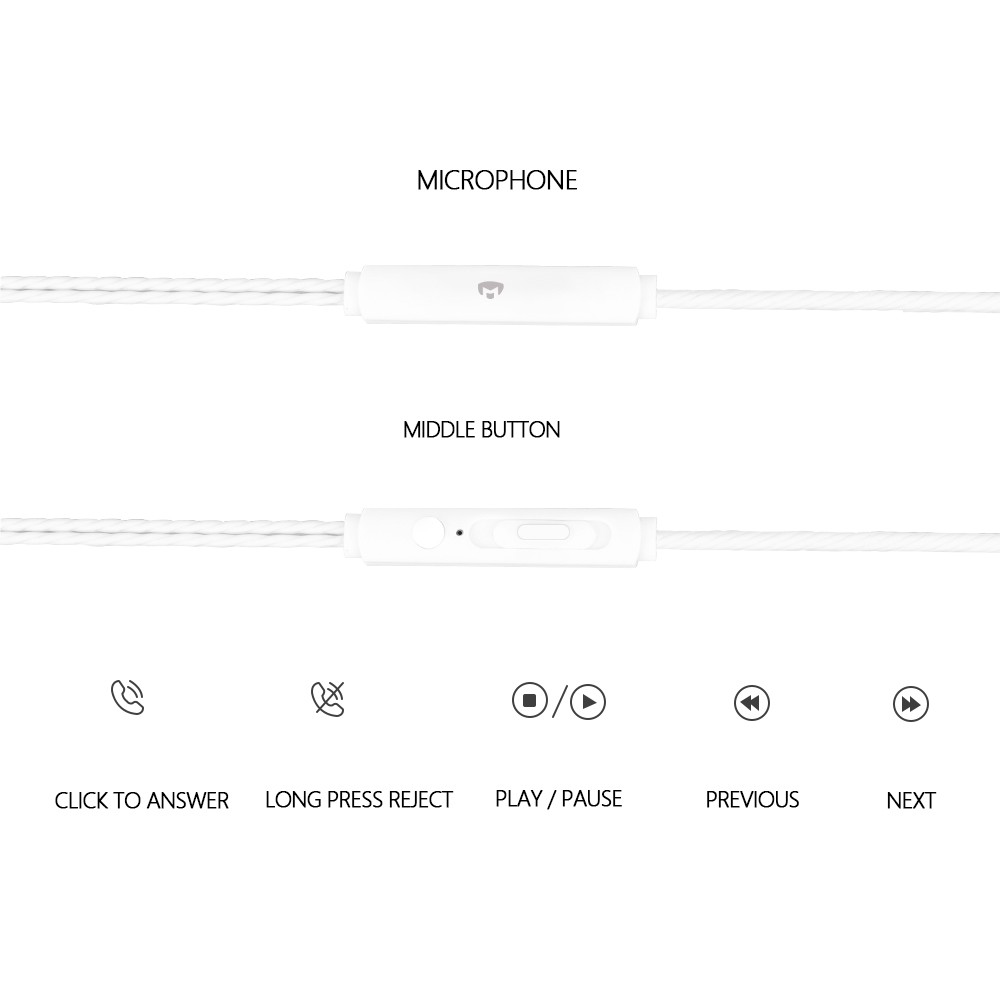 MICROPHONE

MIDDLE BUTTON

CLICK TO ANSWER

LONG PRESS REJECT

PLAY / PAUSE

PREVIOUS

NEXT